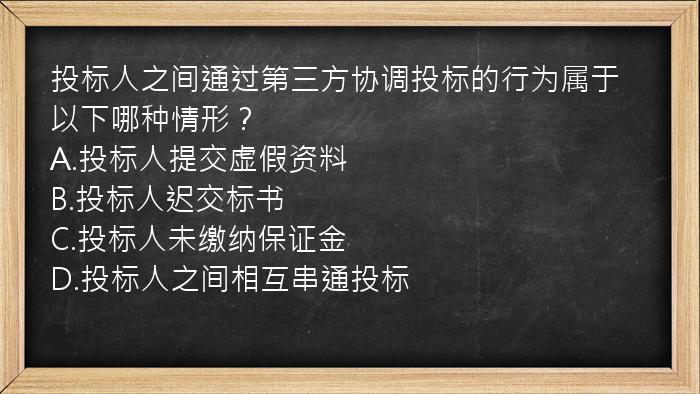 投标人之间通过第三方协调投标的行为属于以下哪种情形？
A.投标人提交虚假资料
B.投标人迟交标书
C.投标人未缴纳保证金
D.投标人之间相互串通投标